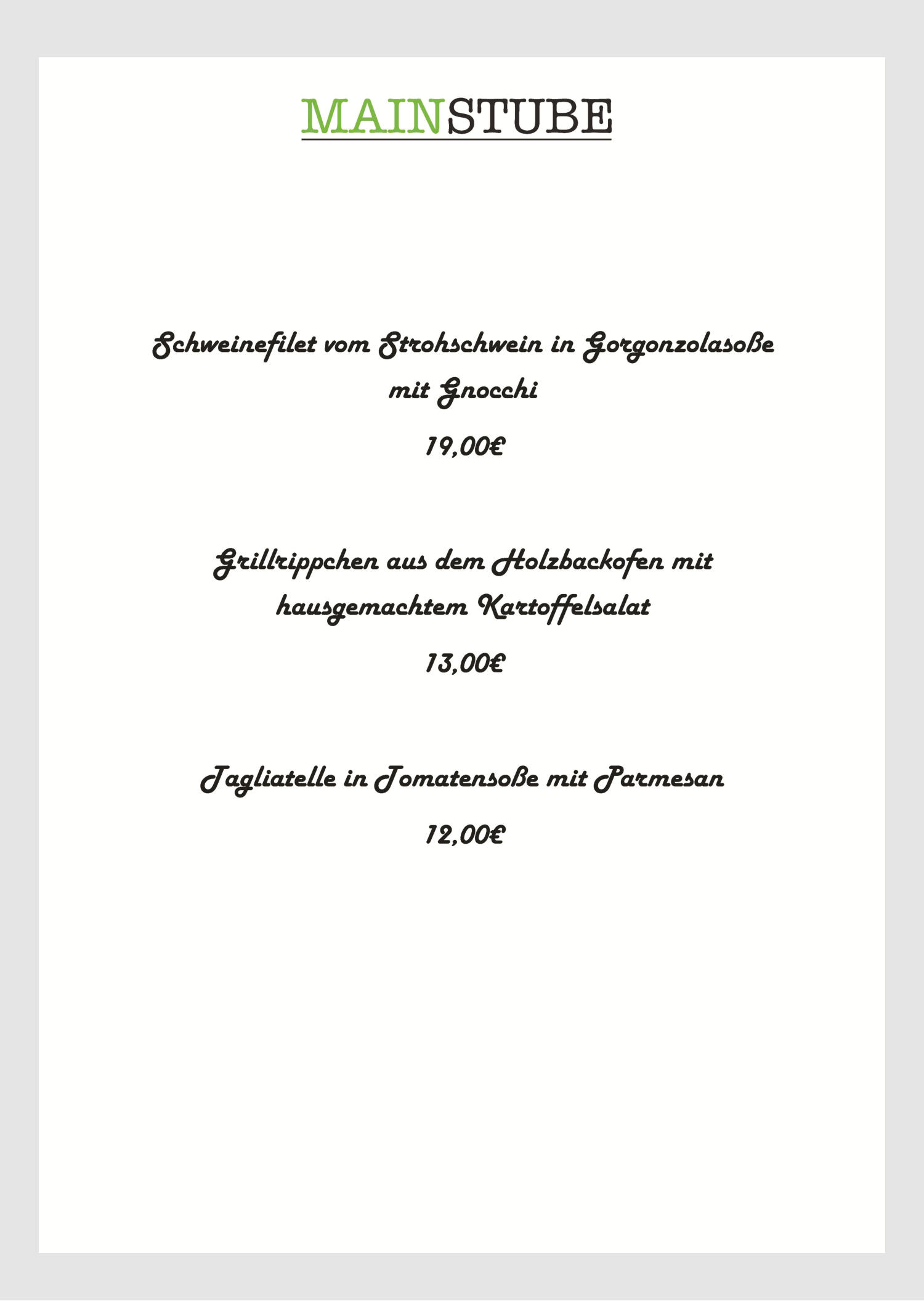 MAINSTUBE

Schweinefilet vom Strohschwein in Gorgonzolasoße mit Gnocchi

19,00€

Grillrippchen aus dem Holzbackofen mit hausgemachtem Kartoffelsalat

13,00€

Tagliatelle in Tomatensoße mit Parmesan

12,00€